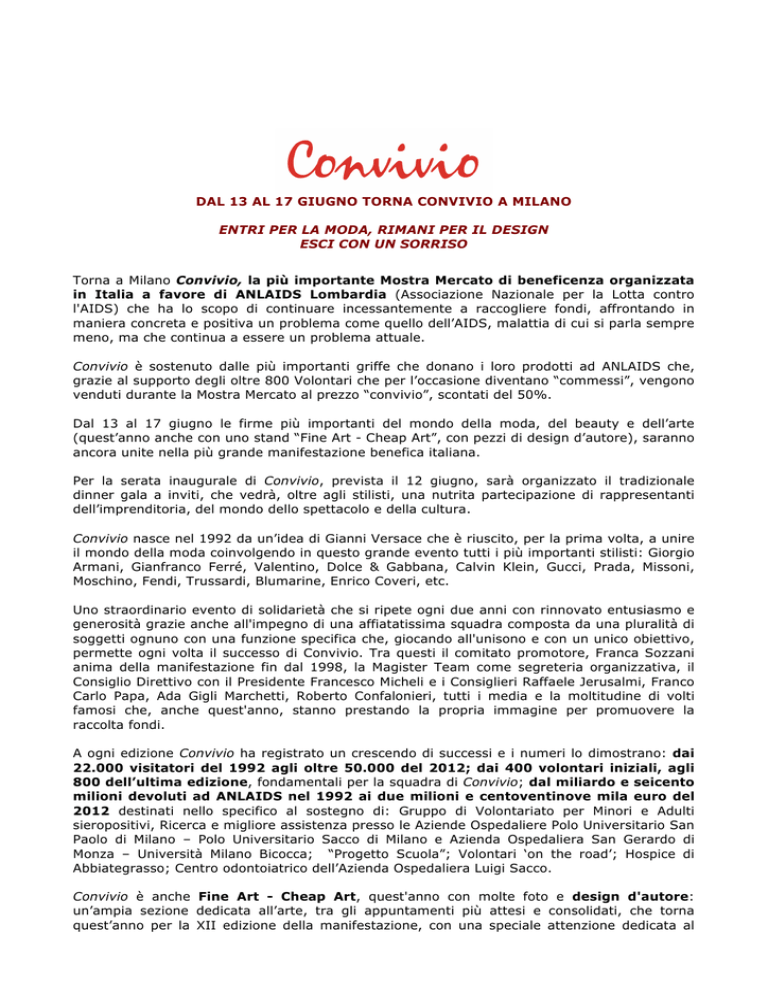 Convivio

DAL 13 AL 17 GIUGNO TORNA CONVIVIO A MILANO

ENTRI PER LA MODA, RIMANI PER IL DESIGN
ESCI CON UN SORRISO

Torna a Milano Convivio, la più importante Mostra Mercato di beneficenza organizzata in Italia a favore di ANLAIDS Lombardia (Associazione Nazionale per la Lotta contro l'AIDS) che ha lo scopo di continuare incessantemente a raccogliere fondi, affrontando in maniera concreta e positiva un problema come quello dell'AIDS, malattia di cui si parla sempre meno, ma che continua a essere un problema attuale.

Convivio è sostenuto dalle più importanti griffe che donano i loro prodotti ad ANLAIDS che, grazie al supporto degli oltre 800 Volontari che per l'occasione diventano "commessi", vengono venduti durante la Mostra Mercato al prezzo "convivio", scontati del 50%.

Dal 13 al 17 giugno le firme più importanti del mondo della moda, del beauty e dell'arte (quest'anno anche con uno stand "Fine Art - Cheap Art", con pezzi di design d'autore), saranno ancora unite nella più grande manifestazione benefica italiana.

Per la serata inaugurale di Convivio, prevista il 12 giugno, sarà organizzato il tradizionale dinner gala a inviti, che vedrà, oltre agli stilisti, una nutrita partecipazione di rappresentanti dell'imprenditoria, del mondo dello spettacolo e della cultura.

Convivio nasce nel 1992 da un'idea di Gianni Versace che è riuscito, per la prima volta, a unire il mondo della moda coinvolgendo in questo grande evento tutti i più importanti stilisti: Giorgio Armani, Gianfranco Ferré, Valentino, Dolce & Gabbana, Calvin Klein, Gucci, Prada, Missoni, Moschino, Fendi, Trussardi, Blumarine, Enrico Coveri, etc.

Uno straordinario evento di solidarietà che si ripete ogni due anni con rinnovato entusiasmo e generosità grazie anche all'impegno di una affiatatissima squadra composta da una pluralità di soggetti ognuno con una funzione specifica che, giocando all'unisono e con un unico obiettivo, permette ogni volta il successo di Convivio. Tra questi il comitato promotore, Franca Sozzani anima della manifestazione fin dal 1998, la Magister Team come segreteria organizzativa, il Consiglio Direttivo con il Presidente Francesco Micheli e i Consiglieri Raffaele Jerusalmi, Franco Carlo Papa, Ada Gigli Marchetti, Roberto Confalonieri, tutti i media e la moltitudine di volti famosi che, anche quest'anno, stanno prestando la propria immagine per promuovere la raccolta fondi.

A ogni edizione Convivio ha registrato un crescendo di successi e i numeri lo dimostrano: dai 22.000 visitatori del 1992 agli oltre 50.000 del 2012; dai 400 volontari iniziali, agli 800 dell'ultima edizione, fondamentali per la squadra di Convivio; dal miliardo e seicento milioni devoluti ad ANLAIDS nel 1992 ai due milioni e centoventinove mila euro del 2012 destinati nello specifico al sostegno di: Gruppo di Volontariato per Minori e Adulti sieropositivi, Ricerca e migliore assistenza presso le Aziende Ospedaliere Polo Universitario San Paolo di Milano – Polo Universitario Sacco di Milano e Azienda Ospedaliera San Gerardo di Monza – Università Milano Bicocca; "Progetto Scuola"; Volontari 'on the road'; Hospice di Abbiategrasso; Centro odontoiatrico dell'Azienda Ospedaliera Luigi Sacco.

Convivio è anche Fine Art - Cheap Art, quest'anno con molte foto e design d'autore: un'ampia sezione dedicata all'arte, tra gli appuntamenti più attesi e consolidati, che torna quest'anno per la XII edizione della manifestazione, con una speciale attenzione dedicata al